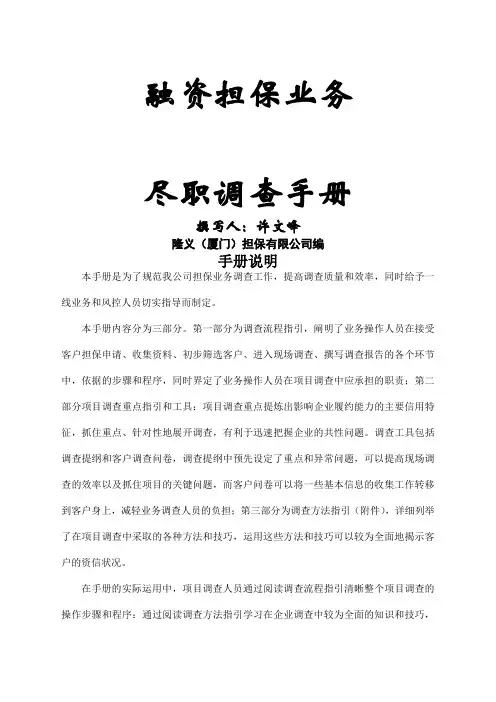 融资担保业务

尽职调查手册

撰写人：许文峰
隆义（厦门）担保有限公司编
手册说明

本手册是为了规范我公司担保业务调查工作，提高调查质量和效率，同时给予一线业务和风控人员切实指导而制定。

本手册内容分为三部分。第一部分为调查流程指引，阐明了业务操作人员在接受客户担保申请、收集资料、初步筛选客户、进入现场调查、撰写调查报告的各个环节中，依据的步骤和程序，同时界定了业务操作人员在项目调查中应承担的职责；第二部分项目调查重点指引和工具：项目调查重点提炼出影响企业履约能力的主要信用特征，抓住重点、针对性地展开调查，有利于迅速把握企业的共性问题。调查工具包括调查提纲和客户调查问卷，调查提纲中预先设定了重点和异常问题，可以提高现场调查的效率以及抓住项目的关键问题，而客户问卷可以将一些基本信息的收集工作转移到客户身上，减轻业务调查人员的负担；第三部分为调查方法指引（附件），详细列举了在项目调查中采取的各种方法和技巧，运用这些方法和技巧可以较为全面地揭示客户的资信状况。

在手册的实际运用中，项目调查人员通过阅读调查流程指引清晰整个项目调查的操作步骤和程序；通过阅读调查方法指引学习在企业调查中较为全面的知识和技巧，